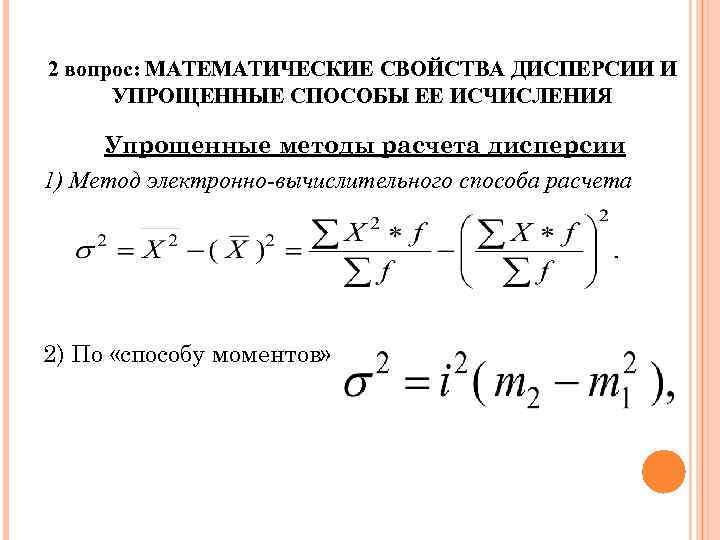 2 вопрос: МАТЕМАТИЧЕСКИЕ СВОЙСТВА ДИСПЕРСИИ И УПРОЩЕННЫЕ СПОСОБЫ ЕЕ ИСЧИСЛЕНИЯ

Упрощенные методы расчета дисперсии

1) Метод электронно-вычислительного способа расчета

$\sigma^2 = \overline{X^2} - (\overline{X})^2 = \frac{\sum X^2 * f}{\sum f} - \left(\frac{\sum X * f}{\sum f}\right)^2.$

2) По «способу моментов» $\sigma^2 = i^2(m_2 - m_1^2),$